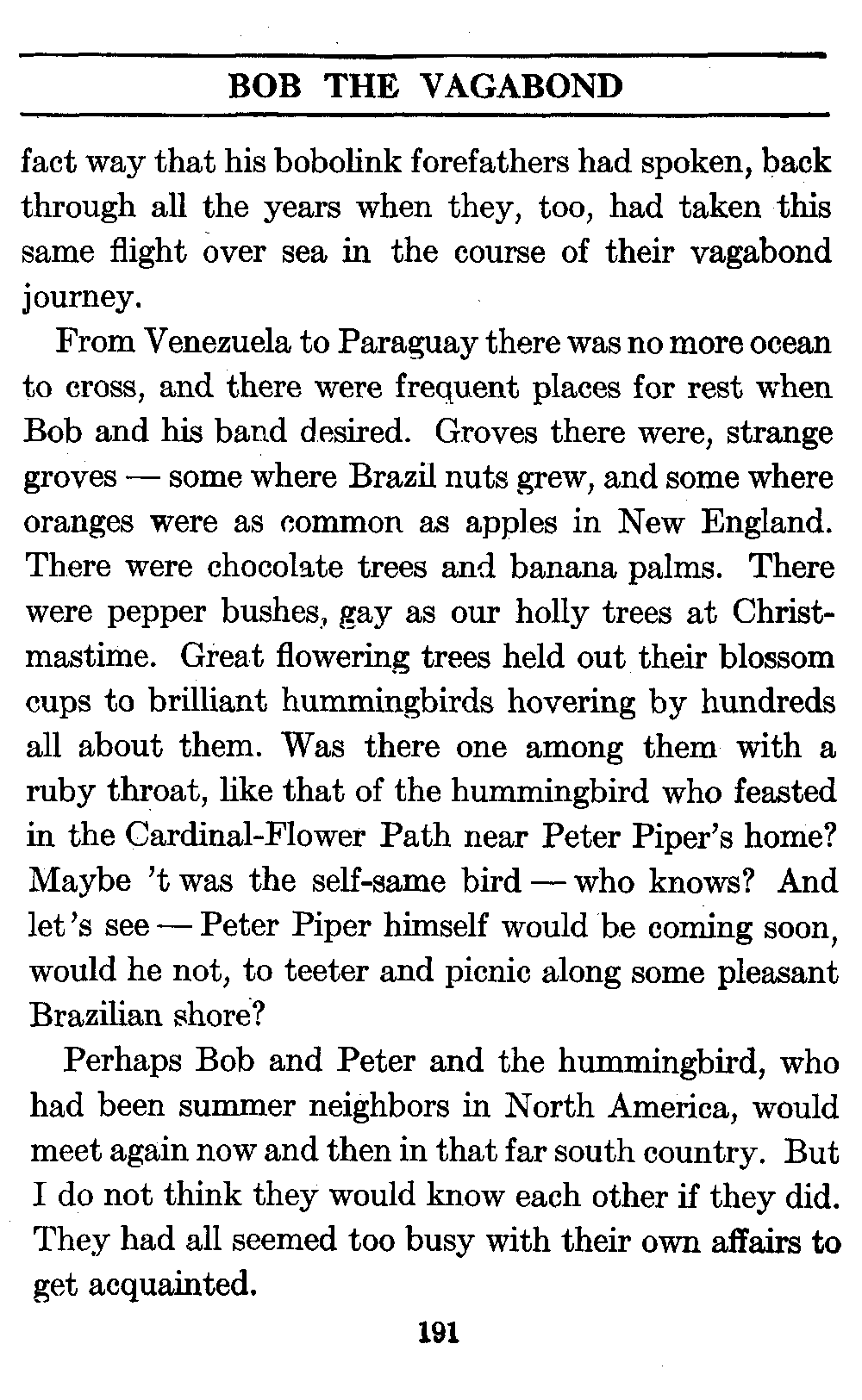 BOB THE VAGABOND

fact way that his bobolink forefathers had spoken, back through all the years when they, too, had taken this same flight over sea in the course of their vagabond journey.

From Venezuela to Paraguay there was no more ocean to cross, and there were frequent places for rest when Bob and his band desired. Groves there were, strange groves — some where Brazil nuts grew, and some where oranges were as common as apples in New England. There were chocolate trees and banana palms. There were pepper bushes, gay as our holly trees at Christmastime. Great flowering trees held out their blossom cups to brilliant hummingbirds hovering by hundreds all about them. Was there one among them with a ruby throat, like that of the hummingbird who feasted in the Cardinal-Flower Path near Peter Piper's home? Maybe 't was the self-same bird — who knows? And let's see — Peter Piper himself would be coming soon, would he not, to teeter and picnic along some pleasant Brazilian shore?

Perhaps Bob and Peter and the hummingbird, who had been summer neighbors in North America, would meet again now and then in that far south country. But I do not think they would know each other if they did. They had all seemed too busy with their own affairs to get acquainted.

191